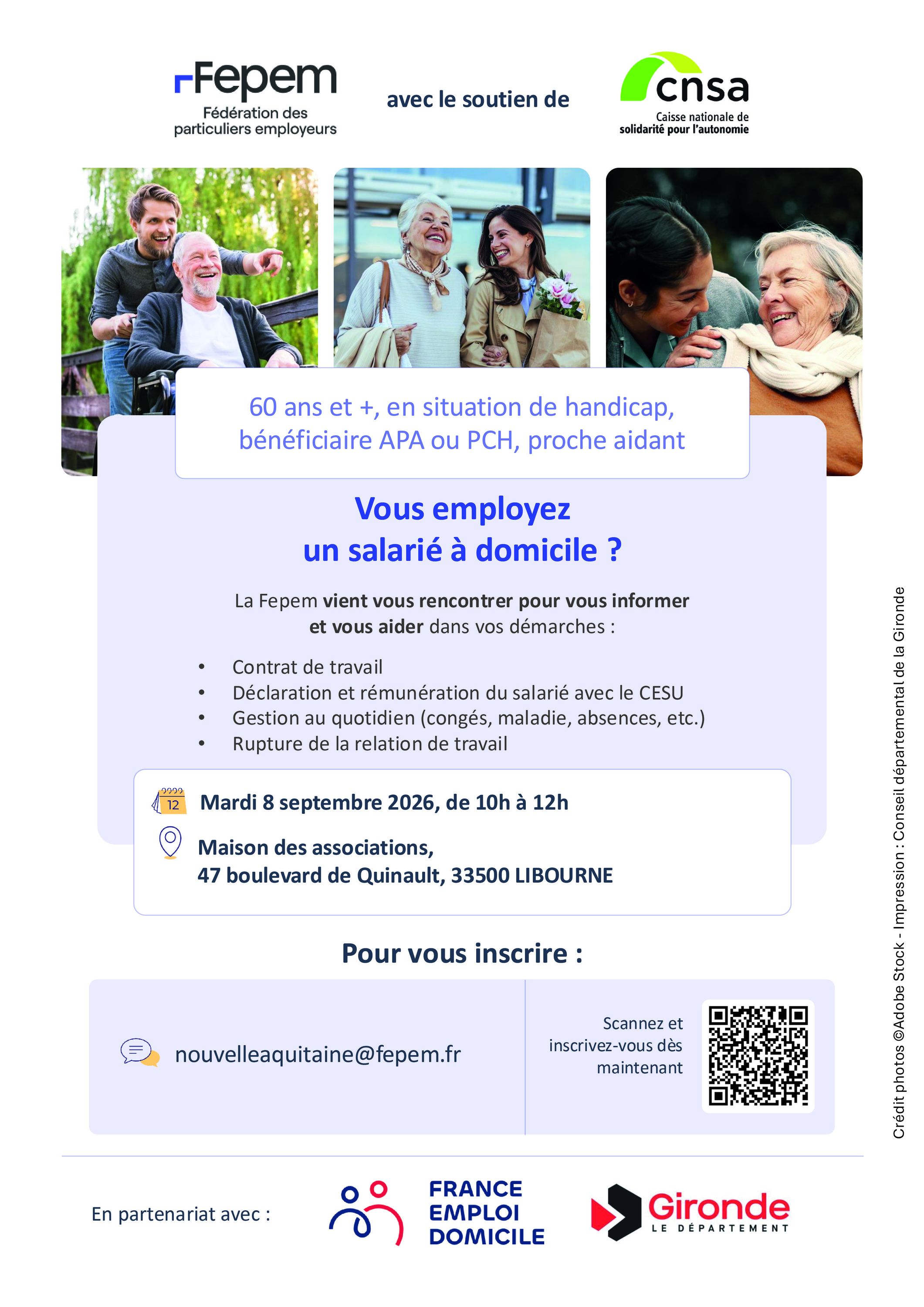 Fepem
Fédération des particuliers employeurs

avec le soutien de

cnsa
Caisse nationale de solidarité pour l'autonomie

60 ans et +, en situation de handicap, bénéficiaire APA ou PCH, proche aidant

Vous employez un salarié à domicile ?

La Fepem vient vous rencontrer pour vous informer et vous aider dans vos démarches :

• Contrat de travail
• Déclaration et rémunération du salarié avec le CESU
• Gestion au quotidien (congés, maladie, absences, etc.)
• Rupture de la relation de travail

12
Mardi 8 septembre 2026, de 10h à 12h

Maison des associations,
47 boulevard de Quinault, 33500 LIBOURNE

Pour vous inscrire :

nouvelleaquitaine@fepem.fr

Scannez et inscrivez-vous dès maintenant

En partenariat avec :

FRANCE
EMPLOI
DOMICILE

Gironde
LE DÉPARTEMENT

Crédit photos ©Adobe Stock - Impression : Conseil départemental de la Gironde